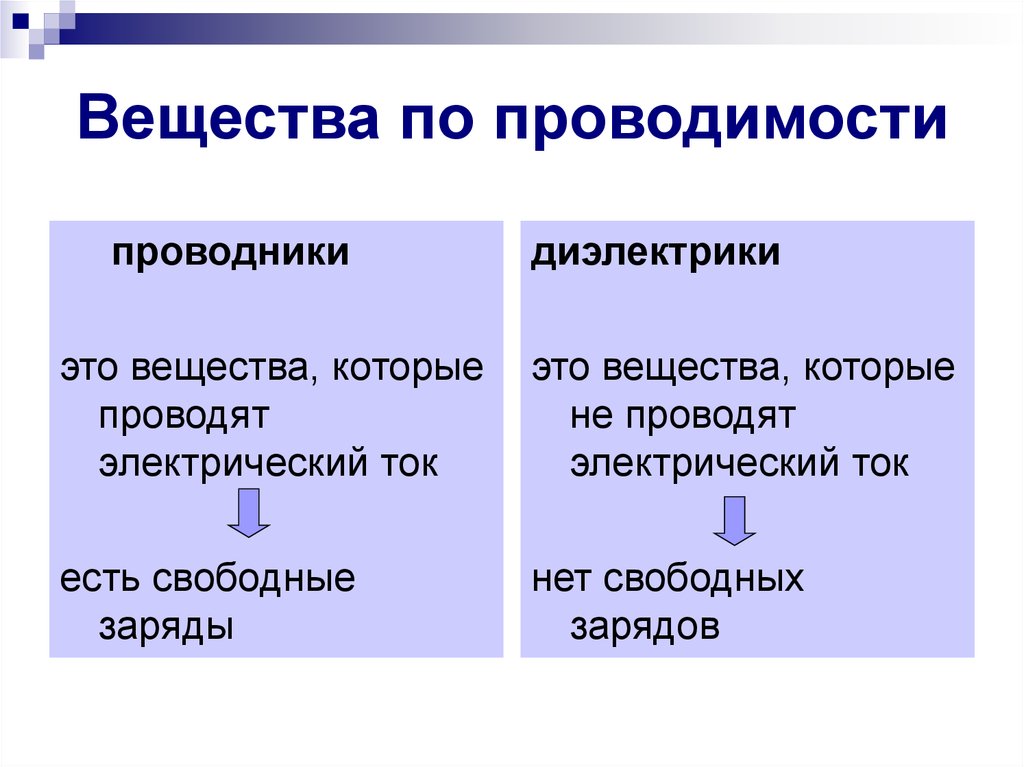 Вещества по проводимости

проводники

это вещества, которые проводят электрический ток

есть свободные заряды

диэлектрики

это вещества, которые не проводят электрический ток

нет свободных зарядов